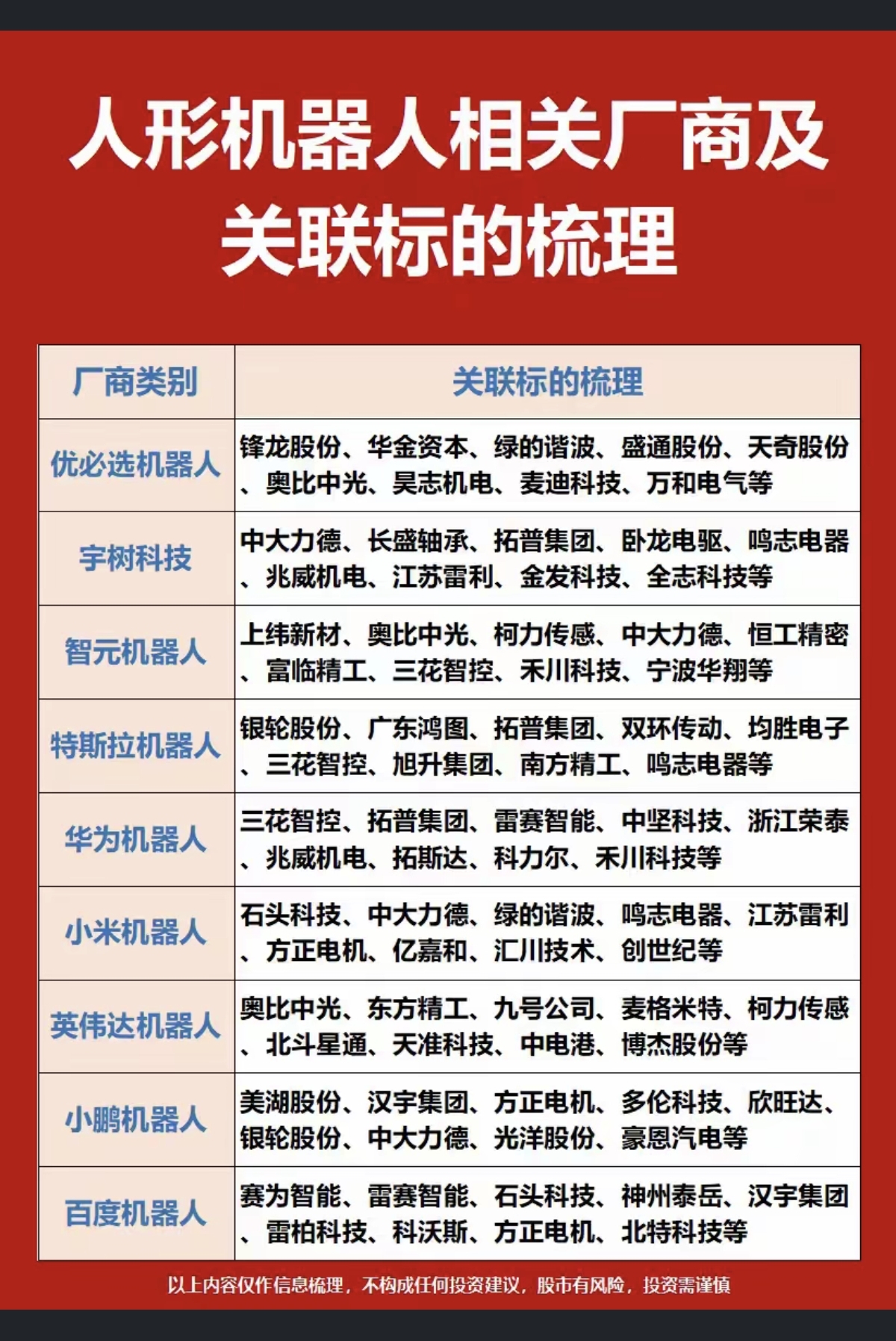 人形机器人相关厂商及关联标的梳理

| 厂商类别 | 关联标的梳理 |
|---|---|
| 优必选机器人 | 锋龙股份、华金资本、绿的谐波、盛通股份、天奇股份、奥比中光、昊志机电、麦迪科技、万和电气等 |
| 宇树科技 | 中大力德、长盛轴承、拓普集团、卧龙电驱、鸣志电器、兆威机电、江苏雷利、金发科技、全志科技等 |
| 智元机器人 | 上纬新材、奥比中光、柯力传感、中大力德、恒工精密、富临精工、三花智控、禾川科技、宁波华翔等 |
| 特斯拉机器人 | 银轮股份、广东鸿图、拓普集团、双环传动、均胜电子、三花智控、旭升集团、南方精工、鸣志电器等 |
| 华为机器人 | 三花智控、拓普集团、雷赛智能、中坚科技、浙江荣泰、兆威机电、拓斯达、科力尔、禾川科技等 |
| 小米机器人 | 石头科技、中大力德、绿的谐波、鸣志电器、江苏雷利、方正电机、亿嘉和、汇川技术、创世纪等 |
| 英伟达机器人 | 奥比中光、东方精工、九号公司、麦格米特、柯力传感、北斗星通、天准科技、中电港、博杰股份等 |
| 小鹏机器人 | 美湖股份、汉宇集团、方正电机、多伦科技、欣旺达、银轮股份、中大力德、光洋股份、豪恩汽电等 |
| 百度机器人 | 赛为智能、雷赛智能、石头科技、神州泰岳、汉宇集团、雷柏科技、科沃斯、方正电机、北特科技等 |

以上内容仅作信息梳理，不构成任何投资建议，股市有风险，投资需谨慎